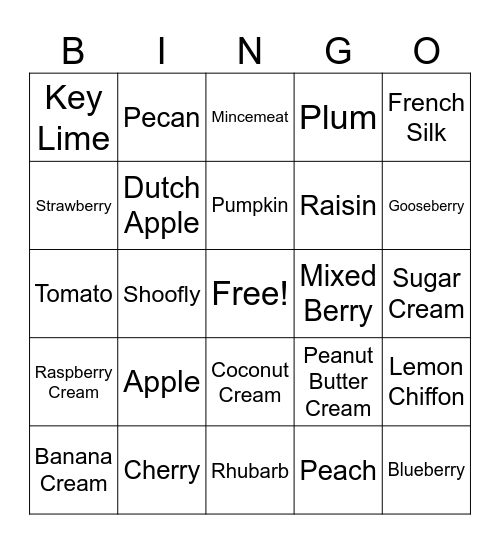 | B | I | N | G | O |
|---|---|---|---|---|
| Key Lime | Pecan | Mincemeat | Plum | French Silk |
| Strawberry | Dutch Apple | Pumpkin | Raisin | Gooseberry |
| Tomato | Shoofly | Free! | Mixed Berry | Sugar Cream |
| Raspberry Cream | Apple | Coconut Cream | Peanut Butter Cream | Lemon Chiffon |
| Banana Cream | Cherry | Rhubarb | Peach | Blueberry |